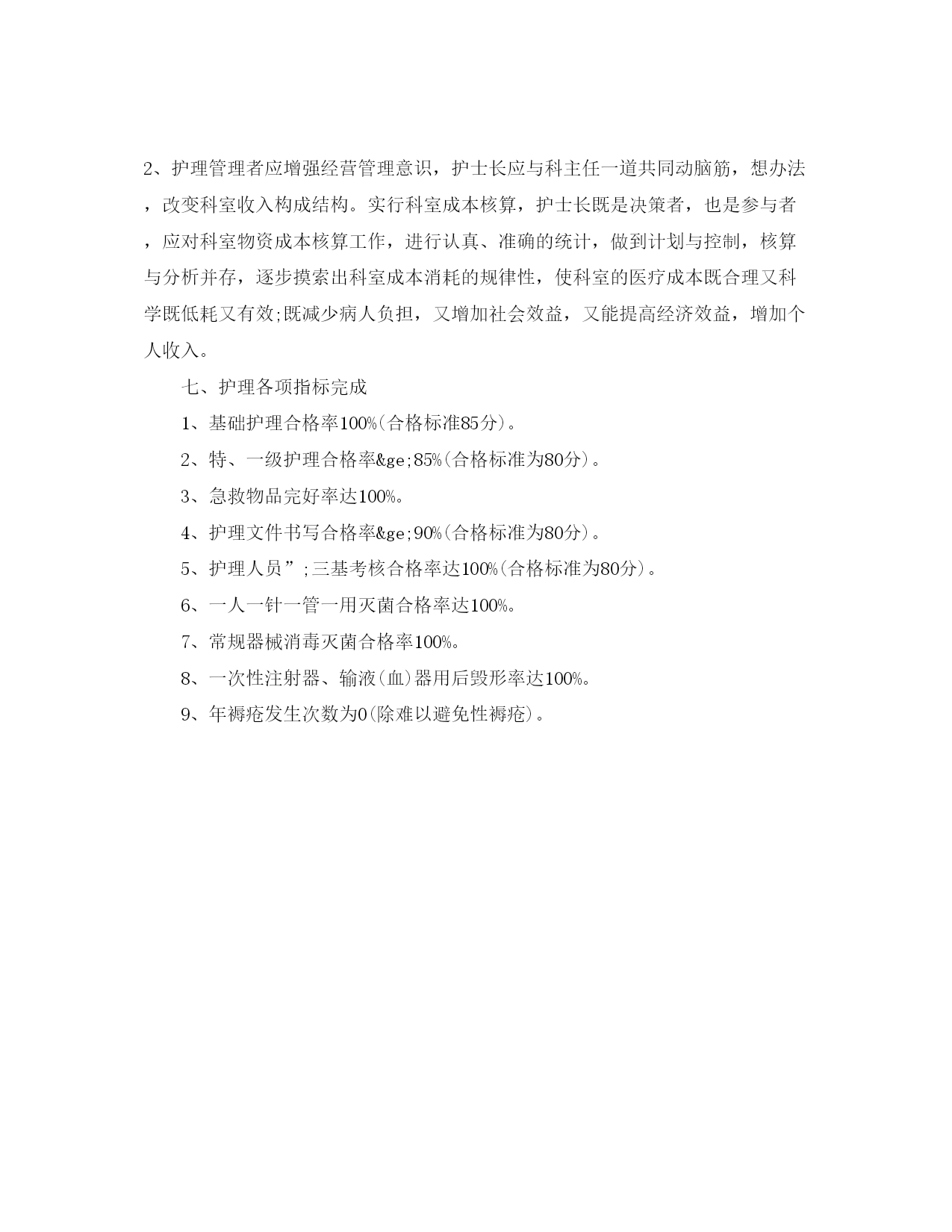 2、护理管理者应增强经营管理意识，护士长应与科主任一道共同动脑筋，想办法，改变科室收入构成结构。实行科室成本核算，护士长既是决策者，也是参与者，应对科室物资成本核算工作，进行认真、准确的统计，做到计划与控制，核算与分析并存，逐步摸索出科室成本消耗的规律性，使科室的医疗成本既合理又科学既低耗又有效;既减少病人负担，又增加社会效益，又能提高经济效益，增加个人收入。

七、护理各项指标完成

1、基础护理合格率100%(合格标准85分)。

2、特、一级护理合格率&ge;85%(合格标准为80分)。

3、急救物品完好率达100%。

4、护理文件书写合格率&ge;90%(合格标准为80分)。

5、护理人员”;三基考核合格率达100%(合格标准为80分)。

6、一人一针一管一用灭菌合格率达100%。

7、常规器械消毒灭菌合格率100%。

8、一次性注射器、输液(血)器用后毁形率达100%。

9、年褥疮发生次数为0(除难以避免性褥疮)。